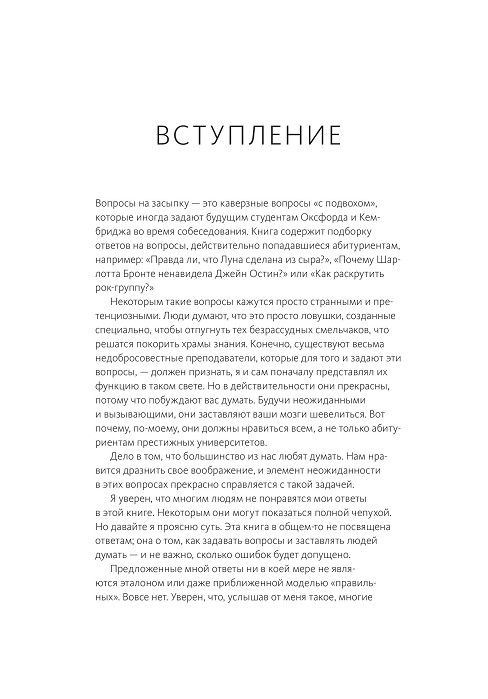 ВСТУПЛЕНИЕ

Вопросы на засыпку — это каверзные вопросы «с подвохом», которые иногда задают будущим студентам Оксфорда и Кембриджа во время собеседования. Книга содержит подборку ответов на вопросы, действительно попадавшиеся абитуриентам, например: «Правда ли, что Луна сделана из сыра?», «Почему Шарлотта Бронте ненавидела Джейн Остин?» или «Как раскрутить рок-группу?»

Некоторым такие вопросы кажутся просто странными и претенциозными. Люди думают, что это просто ловушки, созданные специально, чтобы отпугнуть тех безрассудных смельчаков, что решатся покорить храмы знания. Конечно, существуют весьма недобросовестные преподаватели, которые для того и задают эти вопросы, — должен признать, я и сам поначалу представлял их функцию в таком свете. Но в действительности они прекрасны, потому что побуждают вас думать. Будучи неожиданными и вызывающими, они заставляют ваши мозги шевелиться. Вот почему, по-моему, они должны нравиться всем, а не только абитуриентам престижных университетов.

Дело в том, что большинство из нас любят думать. Нам нравится дразнить свое воображение, и элемент неожиданности в этих вопросах прекрасно справляется с такой задачей.

Я уверен, что многим людям не понравятся мои ответы в этой книге. Некоторым они могут показаться полной чепухой. Но давайте я проясню суть. Эта книга в общем-то не посвящена ответам; она о том, как задавать вопросы и заставлять людей думать — и не важно, сколько ошибок будет допущено.

Предложенные мной ответы ни в коей мере не являются эталоном или даже приближенной моделью «правильных». Вовсе нет. Уверен, что, услышав от меня такое, многие